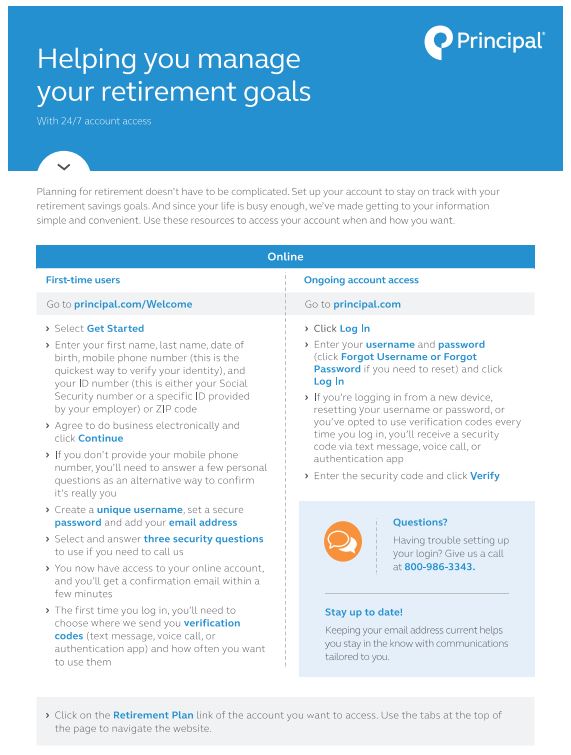 Principal®

Helping you manage your retirement goals

With 24/7 account access

Planning for retirement doesn't have to be complicated. Set up your account to stay on track with your retirement savings goals. And since your life is busy enough, we've made getting to your information simple and convenient. Use these resources to access your account when and how you want.

Online

First-time users

Go to principal.com/Welcome

› Select Get Started
› Enter your first name, last name, date of birth, mobile phone number (this is the quickest way to verify your identity), and your ID number (this is either your Social Security number or a specific ID provided by your employer) or ZIP code
› Agree to do business electronically and click Continue
› If you don't provide your mobile phone number, you'll need to answer a few personal questions as an alternative way to confirm it's really you
› Create a unique username, set a secure password and add your email address
› Select and answer three security questions to use if you need to call us
› You now have access to your online account, and you'll get a confirmation email within a few minutes
› The first time you log in, you'll need to choose where we send you verification codes (text message, voice call, or authentication app) and how often you want to use them

Ongoing account access

Go to principal.com

› Click Log In
› Enter your username and password (click Forgot Username or Forgot Password if you need to reset) and click Log In
› If you're logging in from a new device, resetting your username or password, or you've opted to use verification codes every time you log in, you'll receive a security code via text message, voice call, or authentication app
› Enter the security code and click Verify

Questions?
Having trouble setting up your login? Give us a call at 800-986-3343.

Stay up to date!
Keeping your email address current helps you stay in the know with communications tailored to you.

› Click on the Retirement Plan link of the account you want to access. Use the tabs at the top of the page to navigate the website.